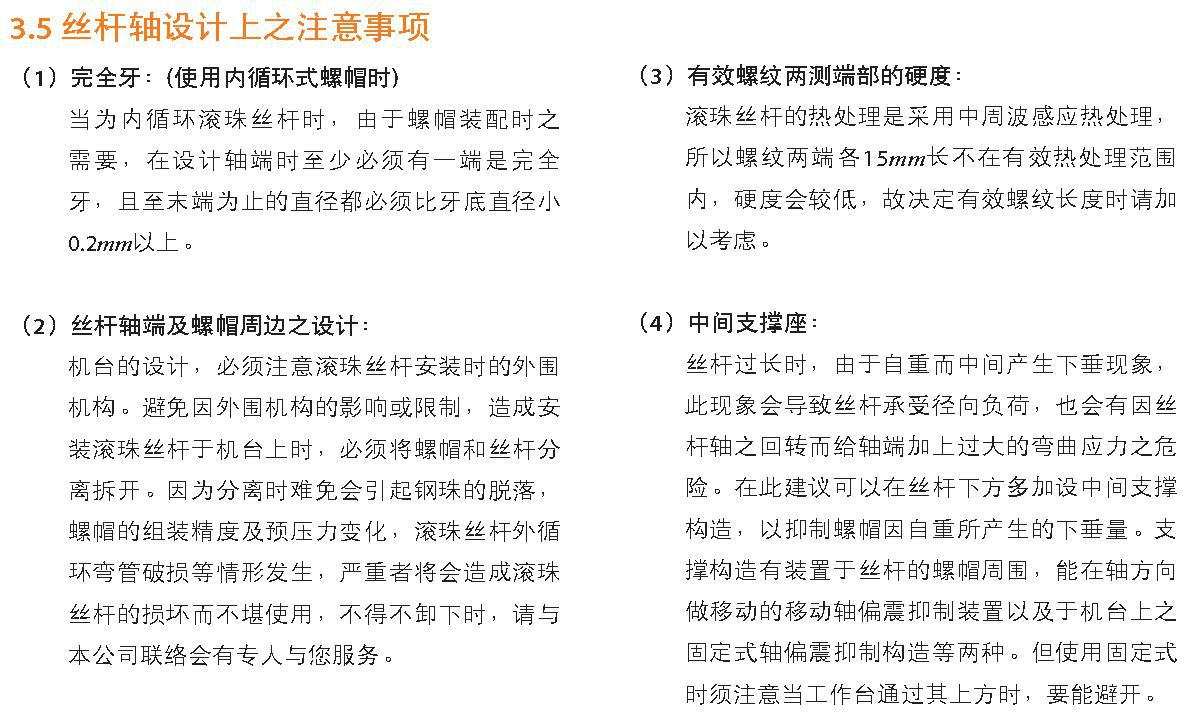 3.5 丝杆轴设计上之注意事项

（1）完全牙：（使用内循环式螺帽时）

当为内循环滚珠丝杆时，由于螺帽装配时之需要，在设计轴端时至少必须有一端是完全牙，且至末端为止的直径都必须比牙底直径小0.2$mm$以上。

（2）丝杆轴端及螺帽周边之设计：

机台的设计，必须注意滚珠丝杆安装时的外围机构。避免因外围机构的影响或限制，造成安装滚珠丝杆于机台上时，必须将螺帽和丝杆分离拆开。因为分离时难免会引起钢珠的脱落，螺帽的组装精度及预压力变化，滚珠丝杆外循环弯管破损等情形发生，严重者将会造成滚珠丝杆的损坏而不堪使用，不得不卸下时，请与本公司联络会有专人与您服务。

（3）有效螺纹两测端部的硬度：

滚珠丝杆的热处理是采用中周波感应热处理，所以螺纹两端各15$mm$长不在有效热处理范围内，硬度会较低，故决定有效螺纹长度时请加以考虑。

（4）中间支撑座：

丝杆过长时，由于自重而中间产生下垂现象，此现象会导致丝杆承受径向负荷，也会有因丝杆轴之回转而给轴端加上过大的弯曲应力之危险。在此建议可以在丝杆下方多加设中间支撑构造，以抑制螺帽因自重所产生的下垂量。支撑构造有装置于丝杆的螺帽周围，能在轴方向做移动的移动轴偏震抑制装置以及于机台上之固定式轴偏震抑制构造等两种。但使用固定式时须注意当工作台通过其上方时，要能避开。